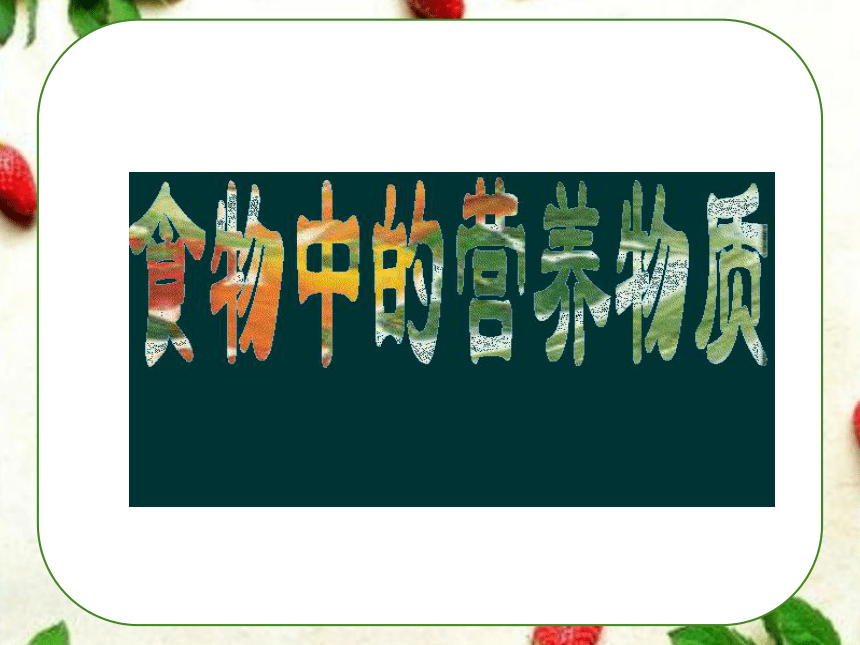 食物中的营养物质